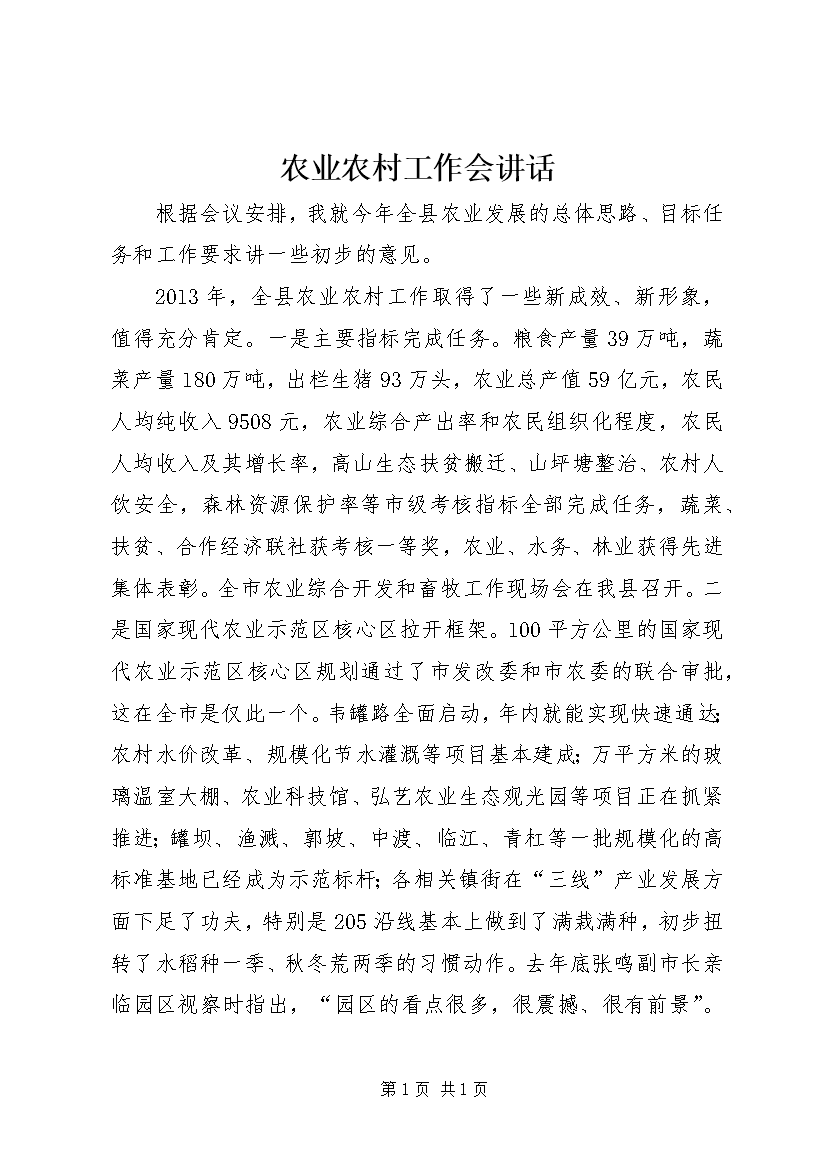 农业农村工作会讲话

根据会议安排，我就今年全县农业发展的总体思路、目标任务和工作要求讲一些初步的意见。

2013年，全县农业农村工作取得了一些新成效、新形象，值得充分肯定。一是主要指标完成任务。粮食产量39万吨，蔬菜产量180万吨，出栏生猪93万头，农业总产值59亿元，农民人均纯收入9508元，农业综合产出率和农民组织化程度，农民人均收入及其增长率，高山生态扶贫搬迁、山坪塘整治、农村人饮安全，森林资源保护率等市级考核指标全部完成任务，蔬菜、扶贫、合作经济联社获考核一等奖，农业、水务、林业获得先进集体表彰。全市农业综合开发和畜牧工作现场会在我县召开。二是国家现代农业示范区核心区拉开框架。100平方公里的国家现代农业示范区核心区规划通过了市发改委和市农委的联合审批，这在全市是仅此一个。韦罐路全面启动，年内就能实现快速通达；农村水价改革、规模化节水灌溉等项目基本建成；万平方米的玻璃温室大棚、农业科技馆、弘艺农业生态观光园等项目正在抓紧推进；罐坝、渔溅、郭坡、中渡、临江、青杠等一批规模化的高标准基地已经成为示范标杆；各相关镇街在“三线”产业发展方面下足了功夫，特别是205沿线基本上做到了满栽满种，初步扭转了水稻种一季、秋冬荒两季的习惯动作。去年底张鸣副市长亲临园区视察时指出，“园区的看点很多，很震撼、很有前景”。

第1页 共1页